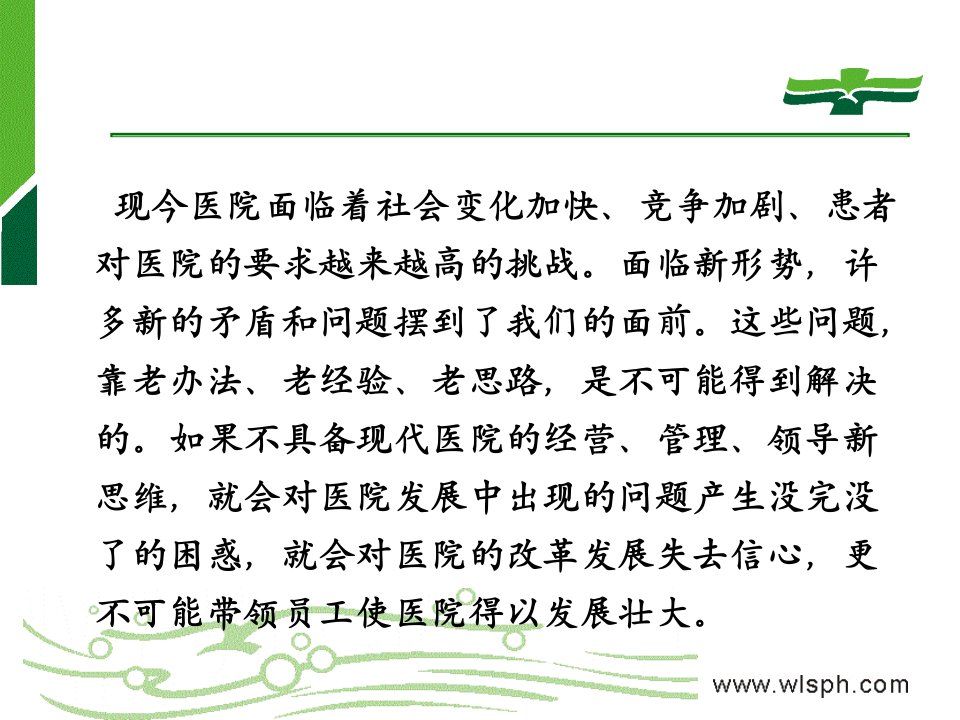 现今医院面临着社会变化加快、竞争加剧、患者对医院的要求越来越高的挑战。面临新形势，许多新的矛盾和问题摆到了我们的面前。这些问题，靠老办法、老经验、老思路，是不可能得到解决的。如果不具备现代医院的经营、管理、领导新思维，就会对医院发展中出现的问题产生没完没了的困惑，就会对医院的改革发展失去信心，更不可能带领员工使医院得以发展壮大。

www.wlsph.com